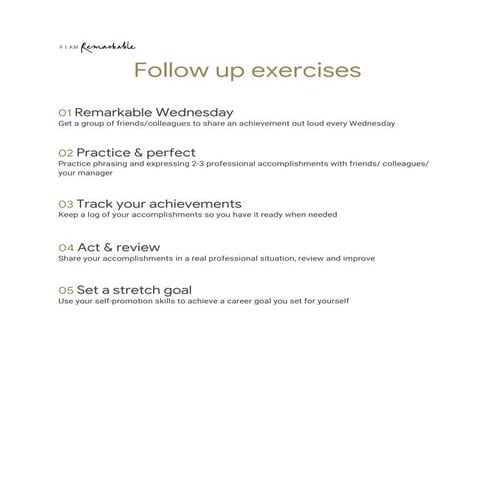 # I AM Remarkable

Follow up exercises

01 Remarkable Wednesday
Get a group of friends/colleagues to share an achievement out loud every Wednesday

02 Practice & perfect
Practice phrasing and expressing 2-3 professional accomplishments with friends/ colleagues/ your manager

03 Track your achievements
Keep a log of your accomplishments so you have it ready when needed

04 Act & review
Share your accomplishments in a real professional situation, review and improve

05 Set a stretch goal
Use your self-promotion skills to achieve a career goal you set for yourself